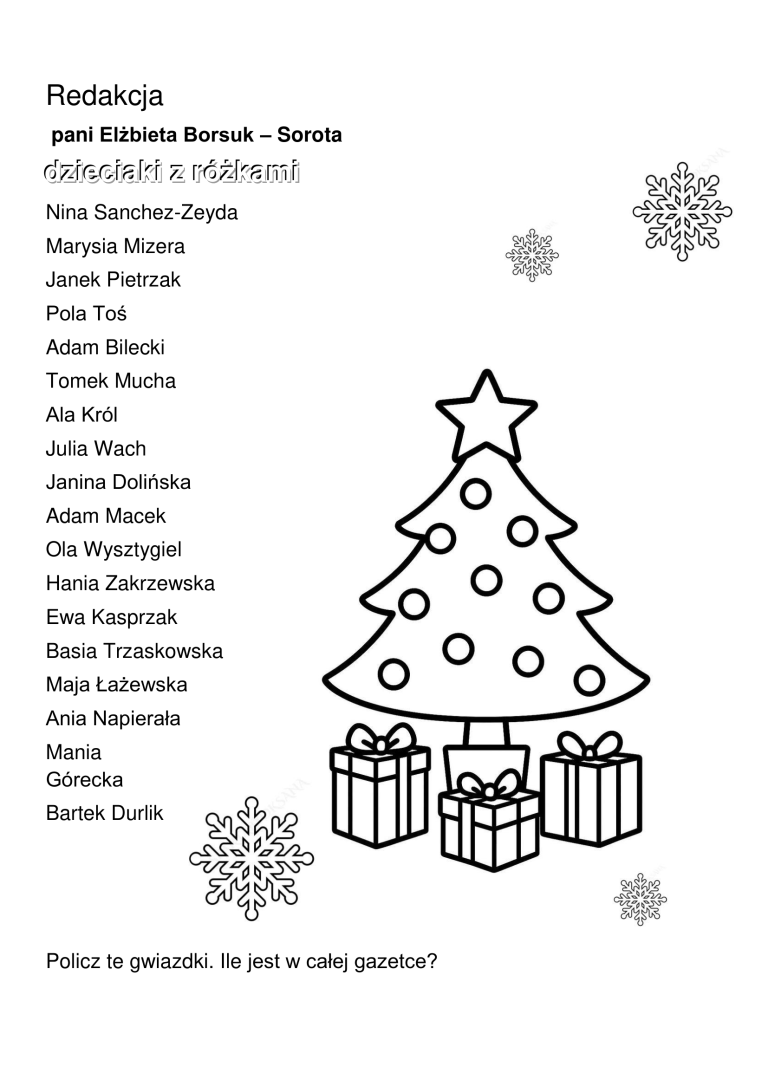 Redakcja

pani Elżbieta Borsuk – Sorota

dzieciaki z różkami

Nina Sanchez-Zeyda
Marysia Mizera
Janek Pietrzak
Pola Toś
Adam Bilecki
Tomek Mucha
Ala Król
Julia Wach
Janina Dolińska
Adam Macek
Ola Wysztygiel
Hania Zakrzewska
Ewa Kasprzak
Basia Trzaskowska
Maja Łażewska
Ania Napierała
Mania
Górecka
Bartek Durlik

Policz te gwiazdki. Ile jest w całej gazetce?